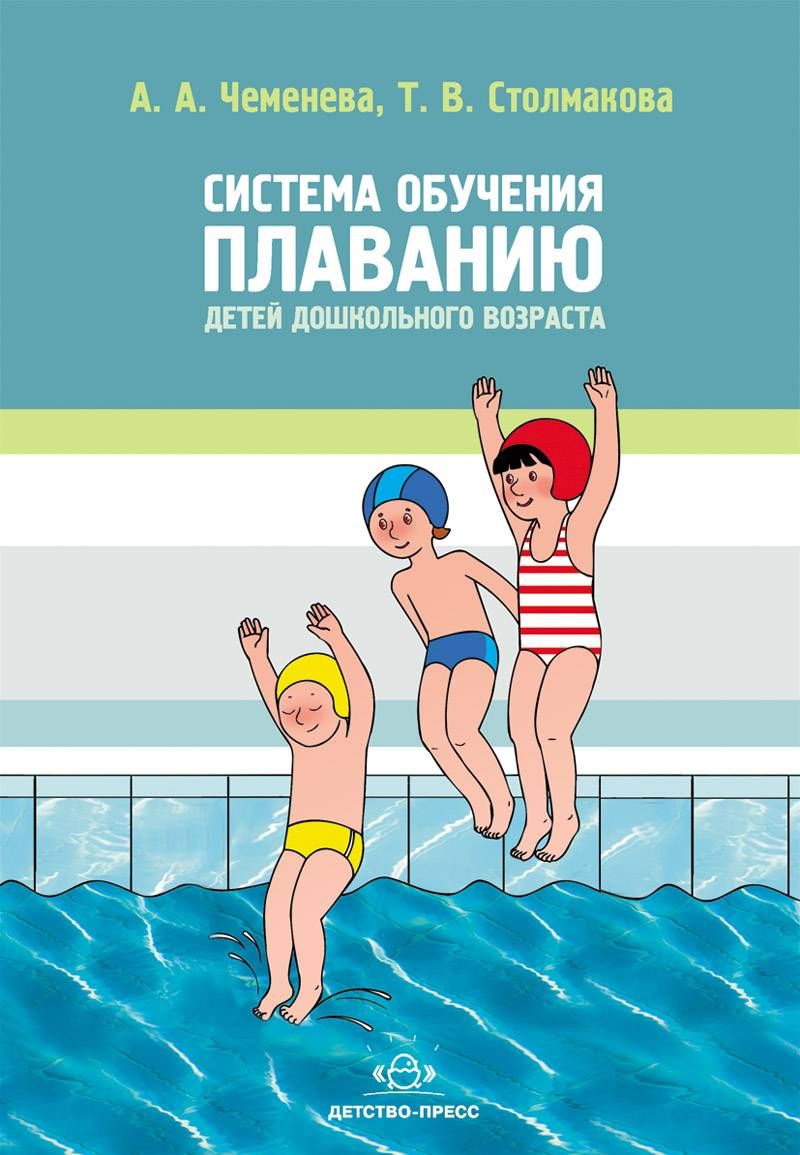 А. А. Чеменева, Т. В. Столмакова

СИСТЕМА ОБУЧЕНИЯ
ПЛАВАНИЮ
ДЕТЕЙ ДОШКОЛЬНОГО ВОЗРАСТА

ДЕТСТВО-ПРЕСС